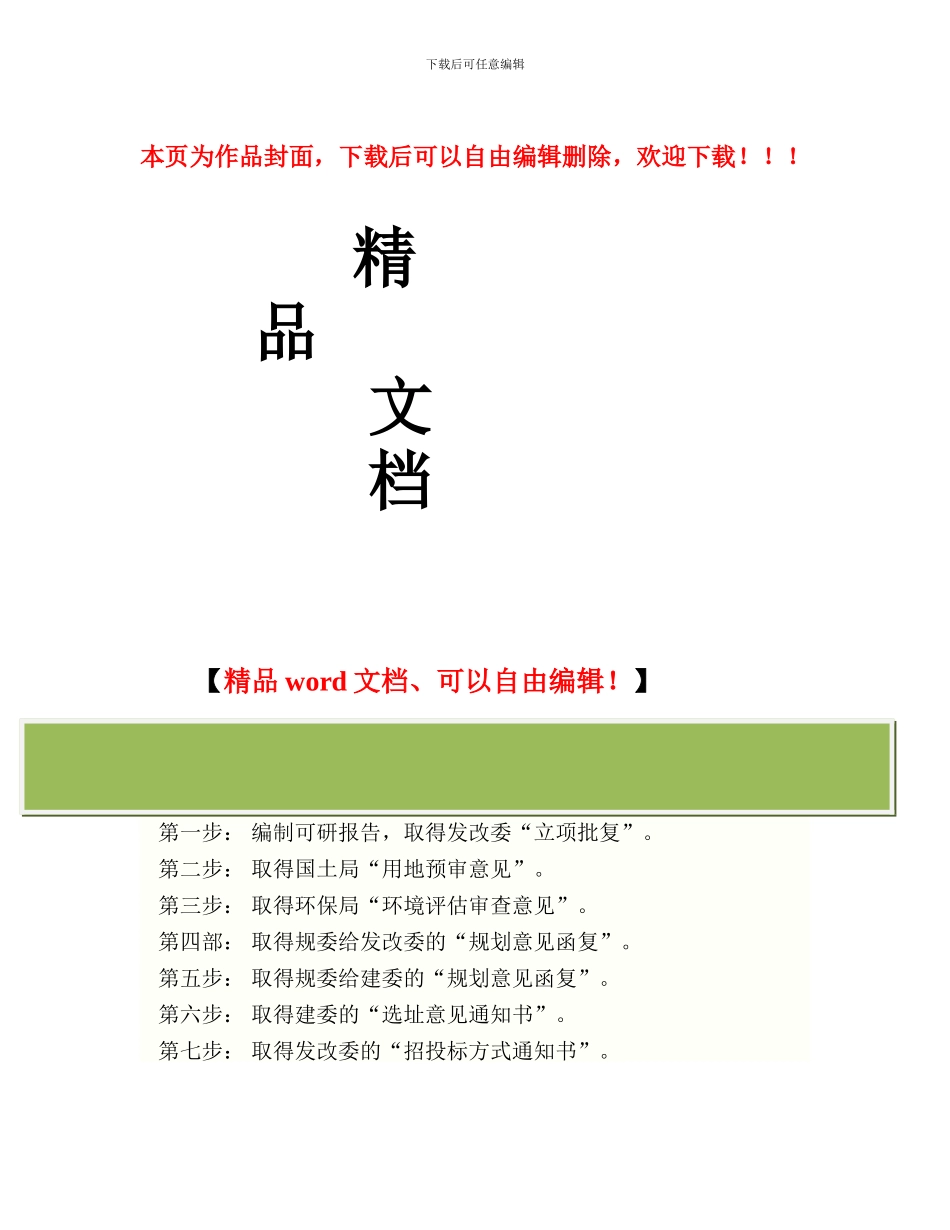 下载后可任意编辑

本页为作品封面，下载后可以自由编辑删除，欢迎下载！！！

精
品
文
档

【精品 word 文档、可以自由编辑！】

第一步： 编制可研报告，取得发改委“立项批复”。
第二步： 取得国土局“用地预审意见”。
第三步： 取得环保局“环境评估审查意见”。
第四部： 取得规委给发改委的“规划意见函复”。
第五步： 取得规委给建委的“规划意见函复”。
第六步： 取得建委的“选址意见通知书”。
第七步： 取得发改委的“招投标方式通知书”。